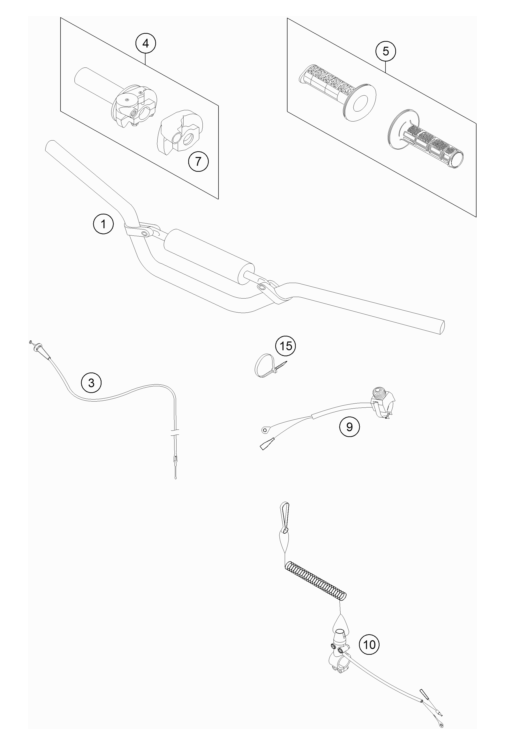 4
5
7
1
15
3
9
10